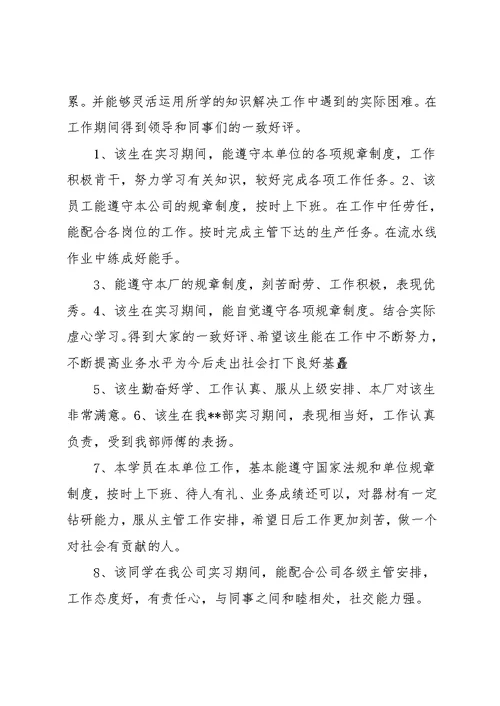 累。并能够灵活运用所学的知识解决工作中遇到的实际困难。在工作期间得到领导和同事们的一致好评。

1、该生在实习期间，能遵守本单位的各项规章制度，工作积极肯干，努力学习有关知识，较好完成各项工作任务。2、该员工能遵守本公司的规章制度，按时上下班。在工作中任劳任，能配合各岗位的工作。按时完成主管下达的生产任务。在流水线作业中练成好能手。

3、能遵守本厂的规章制度，刻苦耐劳、工作积极，表现优秀。4、该生在实习期间，能自觉遵守各项规章制度。结合实际虚心学习。得到大家的一致好评、希望该生能在工作中不断努力，不断提高业务水平为今后走出社会打下良好基矗

5、该生勤奋好学、工作认真、服从上级安排、本厂对该生非常满意。6、该生在我**部实习期间，表现相当好，工作认真负责，受到我部师傅的表扬。

7、本学员在本单位工作，基本能遵守国家法规和单位规章制度，按时上下班、待人有礼、业务成绩还可以，对器材有一定钻研能力，服从主管工作安排，希望日后工作更加刻苦，做一个对社会有贡献的人。

8、该同学在我公司实习期间，能配合公司各级主管安排，工作态度好，有责任心，与同事之间和睦相处，社交能力强。